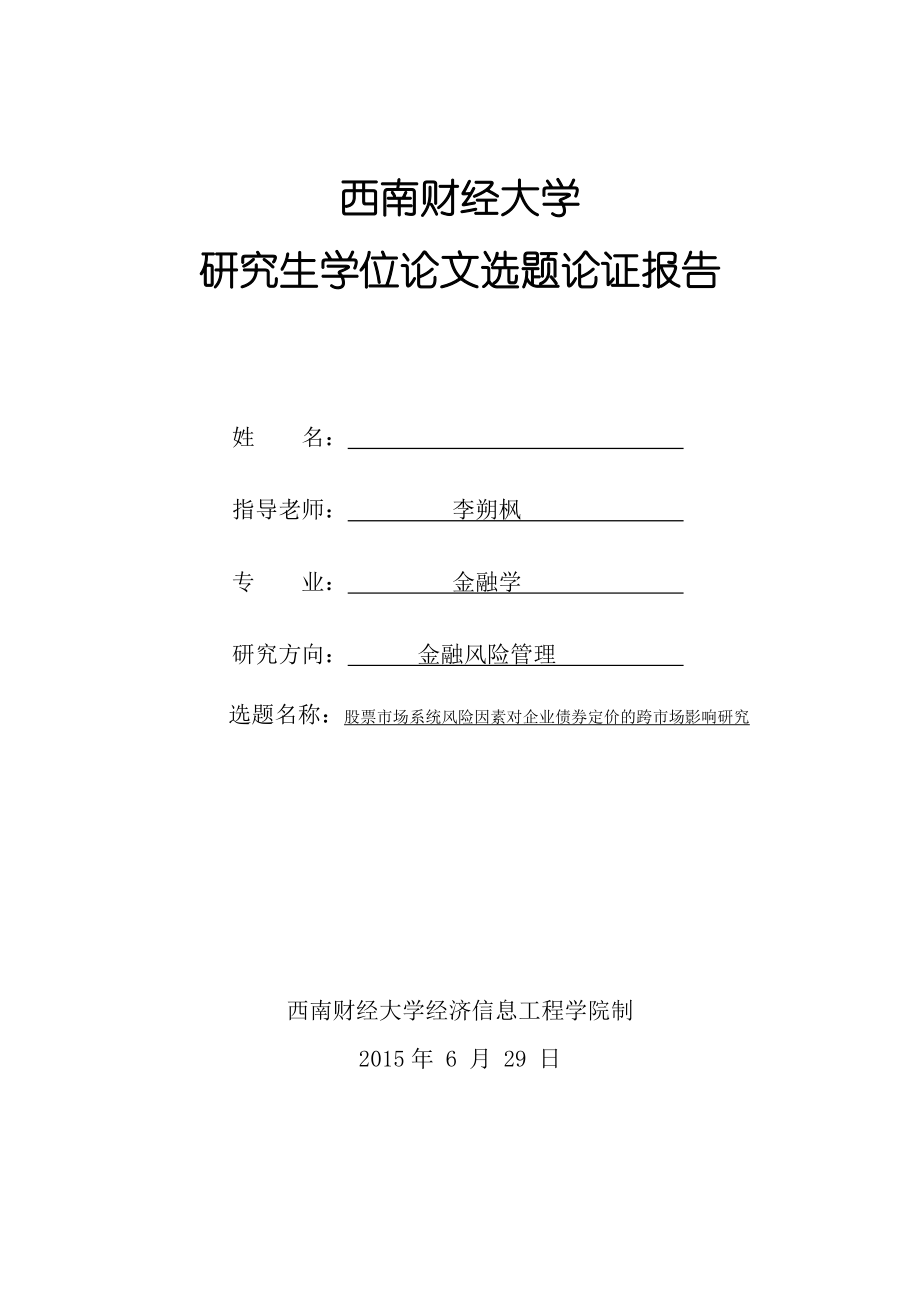 西南财经大学

研究生学位论文选题论证报告

姓　　名：

指导老师：李朔枫

专　　业：金融学

研究方向：金融风险管理

选题名称：股票市场系统风险因素对企业债券定价的跨市场影响研究

西南财经大学经济信息工程学院制

2015 年 6 月 29 日